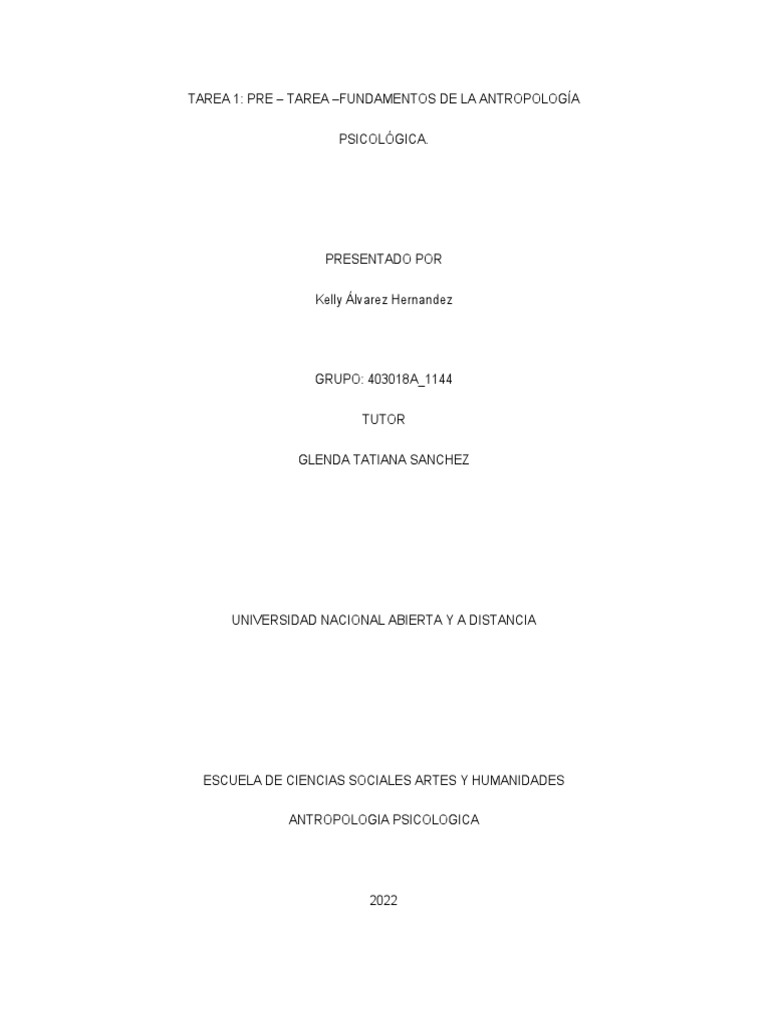 TAREA 1: PRE – TAREA –FUNDAMENTOS DE LA ANTROPOLOGÍA PSICOLÓGICA.

PRESENTADO POR

Kelly Álvarez Hernandez

GRUPO: 403018A_1144

TUTOR

GLENDA TATIANA SANCHEZ

UNIVERSIDAD NACIONAL ABIERTA Y A DISTANCIA

ESCUELA DE CIENCIAS SOCIALES ARTES Y HUMANIDADES

ANTROPOLOGIA PSICOLOGICA

2022